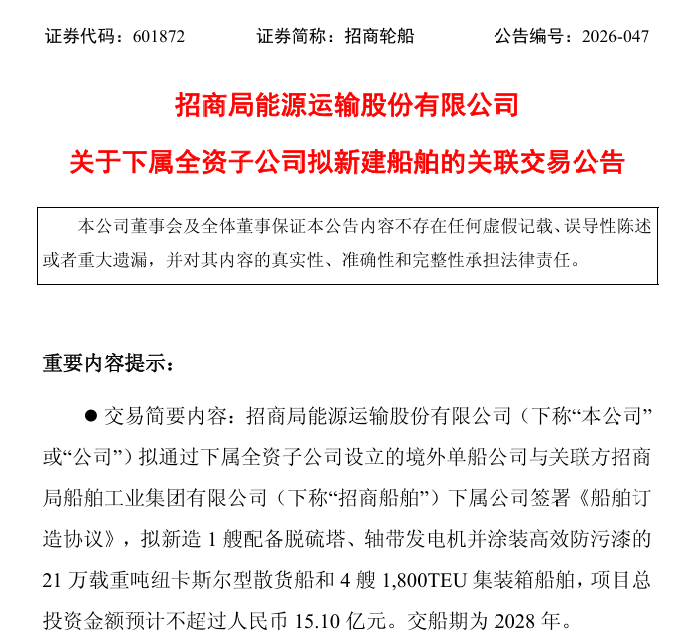 证券代码：601872 证券简称：招商轮船 公告编号：2026-047

招商局能源运输股份有限公司

关于下属全资子公司拟新建船舶的关联交易公告

本公司董事会及全体董事保证本公告内容不存在任何虚假记载、误导性陈述或者重大遗漏，并对其内容的真实性、准确性和完整性承担法律责任。

重要内容提示：

• 交易简要内容：招商局能源运输股份有限公司（下称“本公司”或“公司”）拟通过下属全资子公司设立的境外单船公司与关联方招商局船舶工业集团有限公司（下称“招商船舶”）下属公司签署《船舶订造协议》，拟新造1艘配备脱硫塔、轴带发电机并涂装高效防污漆的21万载重吨纽卡斯尔型散货船和4艘1,800TEU集装箱船舶，项目总投资金额预计不超过人民币15.10亿元。交船期为2028年。